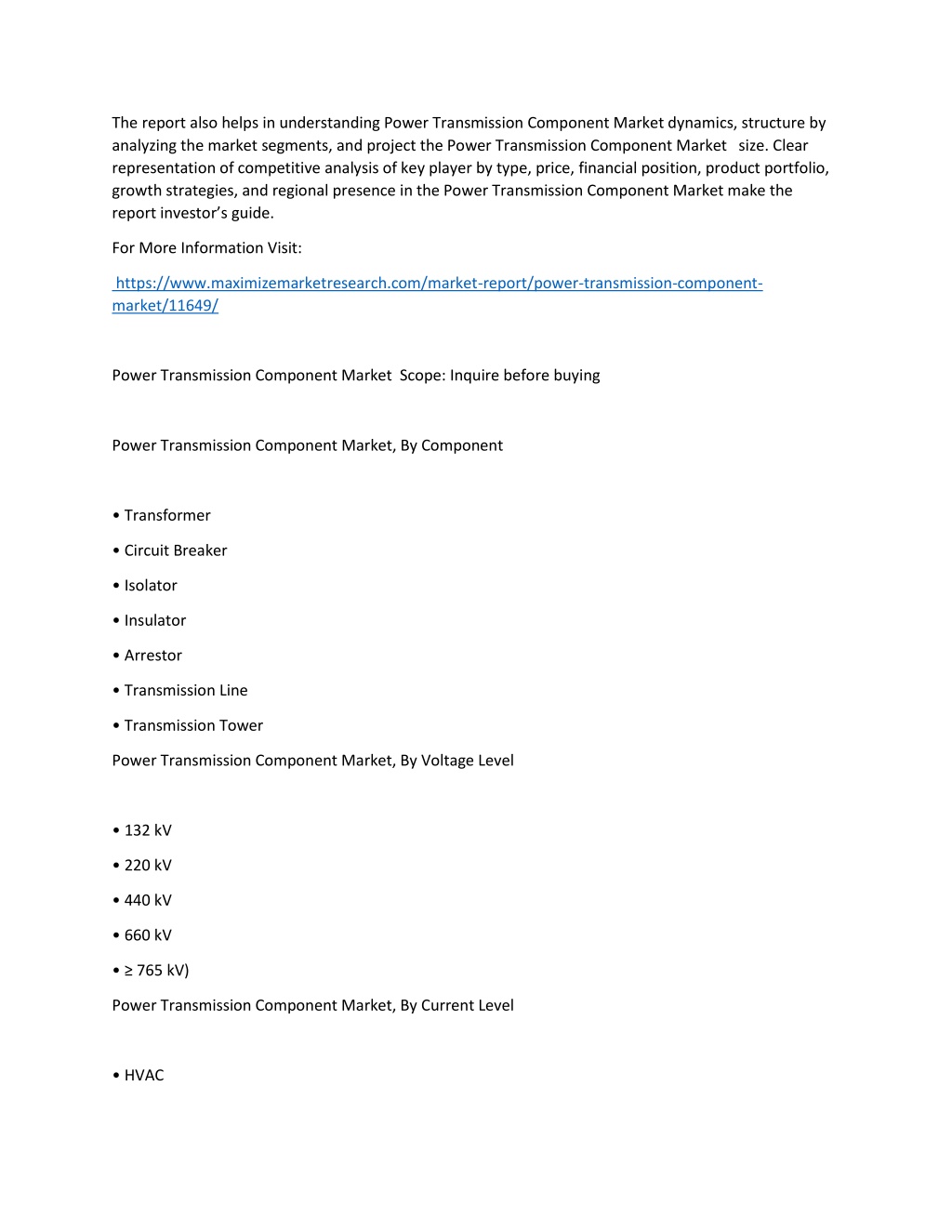 The report also helps in understanding Power Transmission Component Market dynamics, structure by analyzing the market segments, and project the Power Transmission Component Market size. Clear representation of competitive analysis of key player by type, price, financial position, product portfolio, growth strategies, and regional presence in the Power Transmission Component Market make the report investor's guide.

For More Information Visit:

https://www.maximizemarketresearch.com/market-report/power-transmission-component-market/11649/

Power Transmission Component Market Scope: Inquire before buying

Power Transmission Component Market, By Component

• Transformer

• Circuit Breaker

• Isolator

• Insulator

• Arrestor

• Transmission Line

• Transmission Tower

Power Transmission Component Market, By Voltage Level

• 132 kV

• 220 kV

• 440 kV

• 660 kV

• ≥ 765 kV)

Power Transmission Component Market, By Current Level

• HVAC